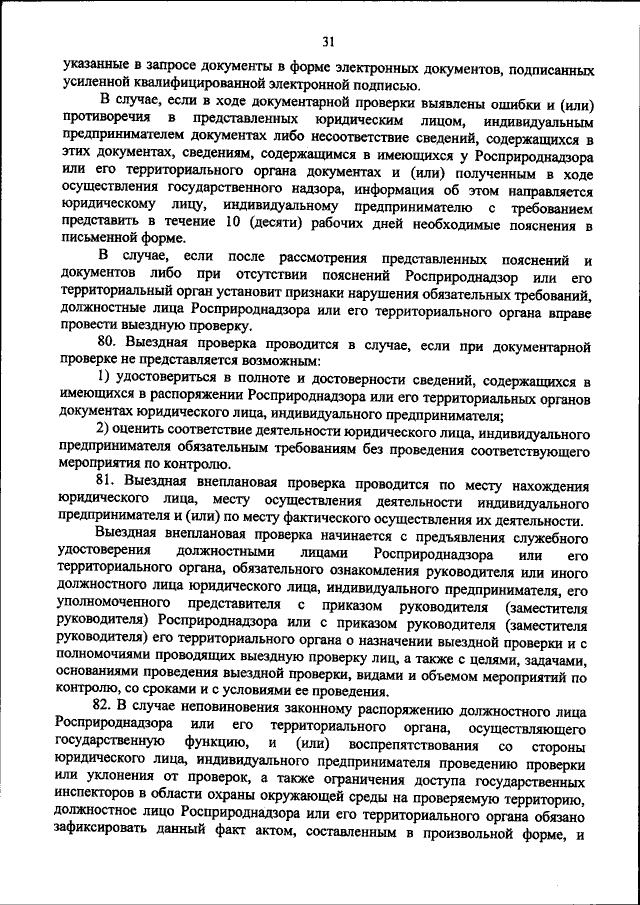 31

указанные в запросе документы в форме электронных документов, подписанных усиленной квалифицированной электронной подписью.

В случае, если в ходе документарной проверки выявлены ошибки и (или) противоречия в представленных юридическим лицом, индивидуальным предпринимателем документах либо несоответствие сведений, содержащихся в этих документах, сведениям, содержащимся в имеющихся у Росприроднадзора или его территориального органа документах и (или) полученным в ходе осуществления государственного надзора, информация об этом направляется юридическому лицу, индивидуальному предпринимателю с требованием представить в течение 10 (десяти) рабочих дней необходимые пояснения в письменной форме.

В случае, если после рассмотрения представленных пояснений и документов либо при отсутствии пояснений Росприроднадзор или его территориальный орган установит признаки нарушения обязательных требований, должностные лица Росприроднадзора или его территориального органа вправе провести выездную проверку.

80. Выездная проверка проводится в случае, если при документарной проверке не представляется возможным:

1) удостовериться в полноте и достоверности сведений, содержащихся в имеющихся в распоряжении Росприроднадзора или его территориальных органов документах юридического лица, индивидуального предпринимателя;

2) оценить соответствие деятельности юридического лица, индивидуального предпринимателя обязательным требованиям без проведения соответствующего мероприятия по контролю.

81. Выездная внеплановая проверка проводится по месту нахождения юридического лица, месту осуществления деятельности индивидуального предпринимателя и (или) по месту фактического осуществления их деятельности.

Выездная внеплановая проверка начинается с предъявления служебного удостоверения должностными лицами Росприроднадзора или его территориального органа, обязательного ознакомления руководителя или иного должностного лица юридического лица, индивидуального предпринимателя, его уполномоченного представителя с приказом руководителя (заместителя руководителя) Росприроднадзора или с приказом руководителя (заместителя руководителя) его территориального органа о назначении выездной проверки и с полномочиями проводящих выездную проверку лиц, а также с целями, задачами, основаниями проведения выездной проверки, видами и объемом мероприятий по контролю, со сроками и с условиями ее проведения.

82. В случае неповиновения законному распоряжению должностного лица Росприроднадзора или его территориального органа, осуществляющего государственную функцию, и (или) воспрепятствования со стороны юридического лица, индивидуального предпринимателя проведению проверки или уклонения от проверок, а также ограничения доступа государственных инспекторов в области охраны окружающей среды на проверяемую территорию, должностное лицо Росприроднадзора или его территориального органа обязано зафиксировать данный факт актом, составленным в произвольной форме, и